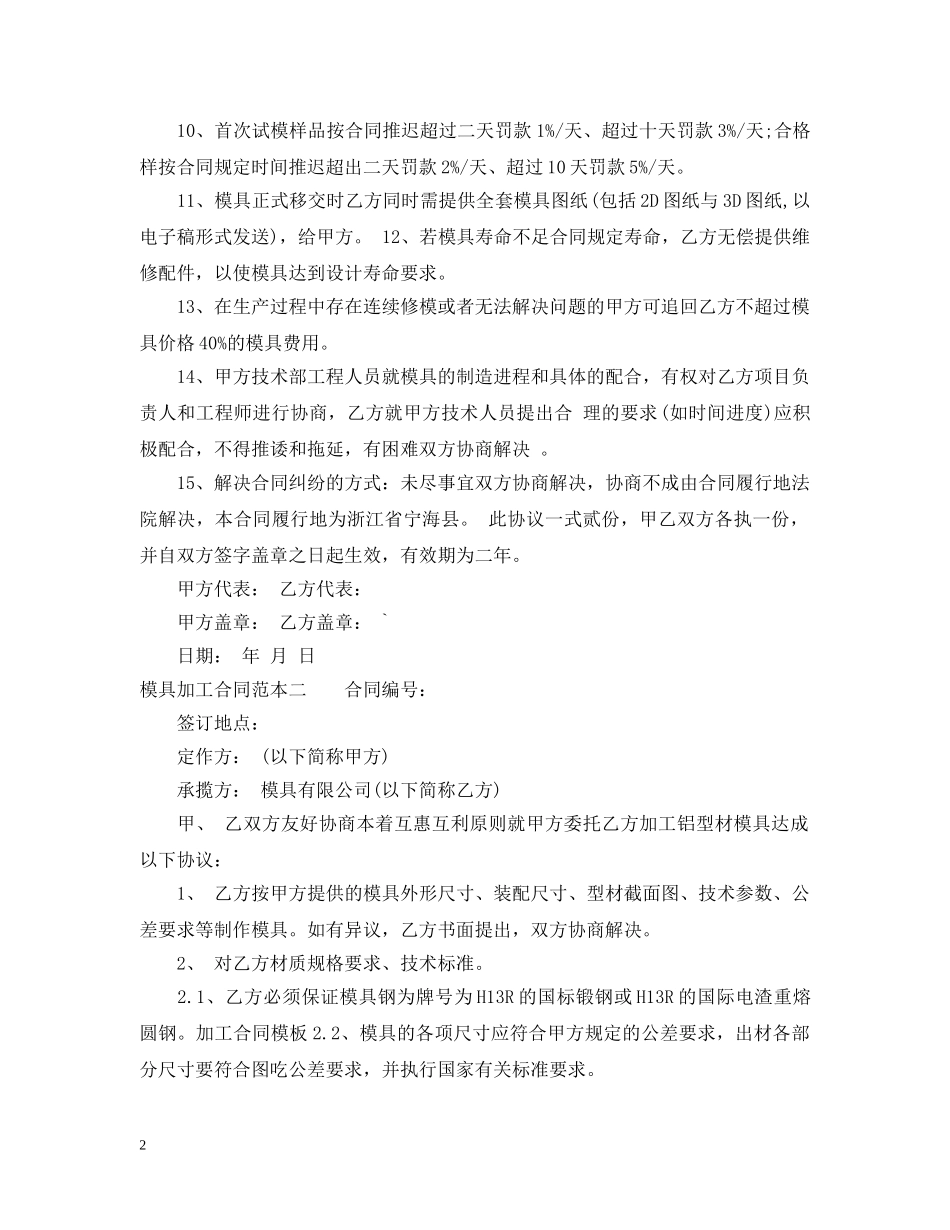 10、首次试模样品按合同推迟超过二天罚款 1%/天、超过十天罚款 3%/天;合格样按合同规定时间推迟超出二天罚款 2%/天、超过 10 天罚款 5%/天。

11、模具正式移交时乙方同时需提供全套模具图纸(包括 2D 图纸与 3D 图纸,以电子稿形式发送)，给甲方。 12、若模具寿命不足合同规定寿命，乙方无偿提供维修配件，以使模具达到设计寿命要求。

13、在生产过程中存在连续修模或者无法解决问题的甲方可追回乙方不超过模具价格 40%的模具费用。

14、甲方技术部工程人员就模具的制造进程和具体的配合，有权对乙方项目负责人和工程师进行协商，乙方就甲方技术人员提出合 理的要求(如时间进度)应积极配合，不得推诿和拖延，有困难双方协商解决 。

15、解决合同纠纷的方式：未尽事宜双方协商解决，协商不成由合同履行地法院解决，本合同履行地为浙江省宁海县。 此协议一式贰份，甲乙双方各执一份，并自双方签字盖章之日起生效，有效期为二年。

甲方代表： 乙方代表：

甲方盖章： 乙方盖章： `

日期： 年 月 日

模具加工合同范本二 合同编号：

签订地点：

定作方： (以下简称甲方)

承揽方： 模具有限公司(以下简称乙方)

甲、 乙双方友好协商本着互惠互利原则就甲方委托乙方加工铝型材模具达成以下协议：

1、 乙方按甲方提供的模具外形尺寸、装配尺寸、型材截面图、技术参数、公差要求等制作模具。如有异议，乙方书面提出，双方协商解决。

2、 对乙方材质规格要求、技术标准。

2.1、乙方必须保证模具钢为牌号为 H13R 的国标锻钢或 H13R 的国际电渣重熔圆钢。加工合同模板 2.2、模具的各项尺寸应符合甲方规定的公差要求，出材各部分尺寸要符合图吃公差要求，并执行国家有关标准要求。

2